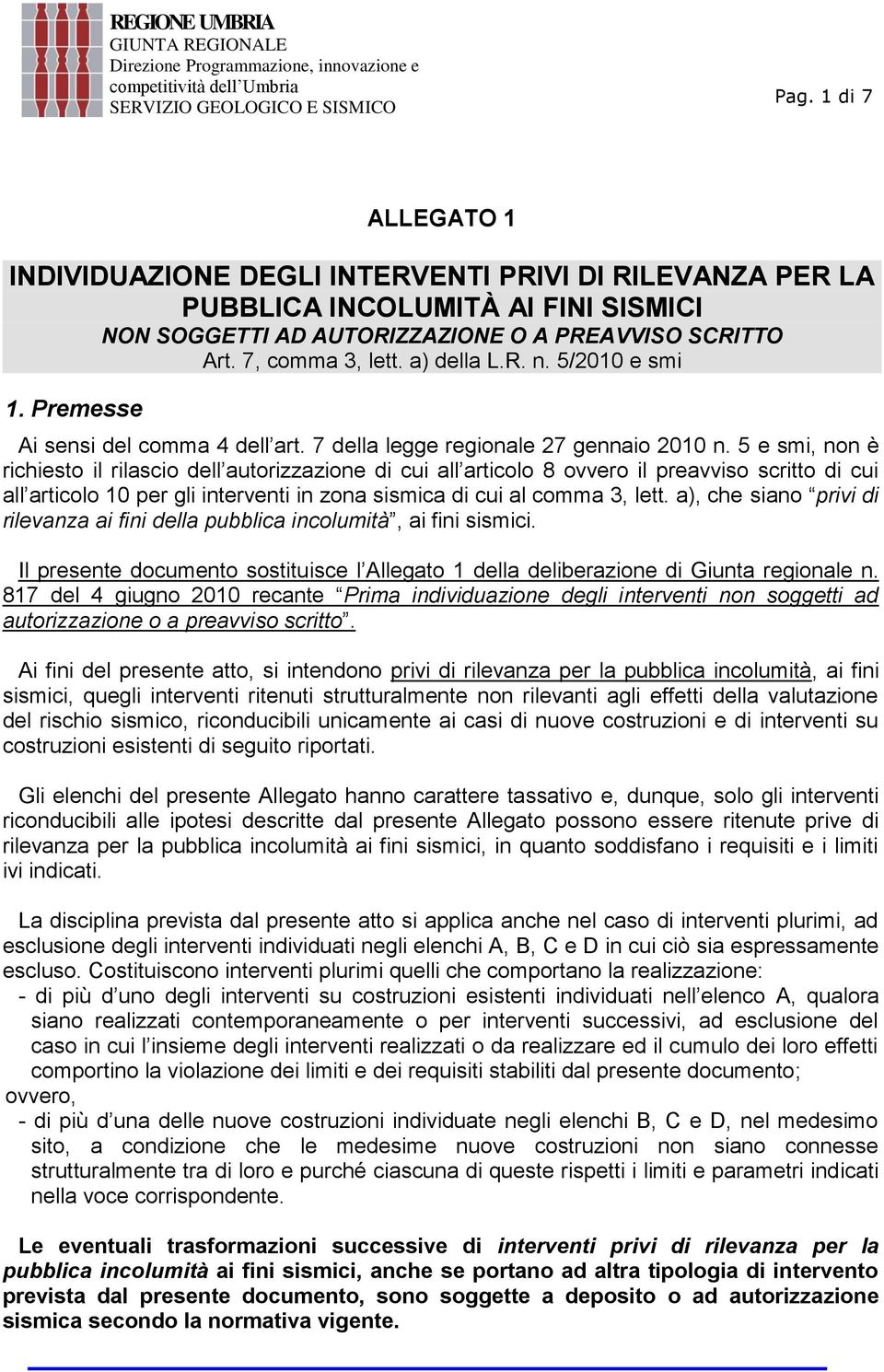 REGIONE UMBRIA
GIUNTA REGIONALE
Direzione Programmazione, innovazione e competitività dell'Umbria
SERVIZIO GEOLOGICO E SISMICO

Pag. 1 di 7

ALLEGATO 1

INDIVIDUAZIONE DEGLI INTERVENTI PRIVI DI RILEVANZA PER LA PUBBLICA INCOLUMITÀ AI FINI SISMICI
NON SOGGETTI AD AUTORIZZAZIONE O A PREAVVISO SCRITTO
Art. 7, comma 3, lett. a) della L.R. n. 5/2010 e smi

1. Premesse

Ai sensi del comma 4 dell'art. 7 della legge regionale 27 gennaio 2010 n. 5 e smi, non è richiesto il rilascio dell'autorizzazione di cui all'articolo 8 ovvero il preavviso scritto di cui all'articolo 10 per gli interventi in zona sismica di cui al comma 3, lett. a), che siano "privi di rilevanza ai fini della pubblica incolumità", ai fini sismici.

Il presente documento sostituisce l'Allegato 1 della deliberazione di Giunta regionale n. 817 del 4 giugno 2010 recante "Prima individuazione degli interventi non soggetti ad autorizzazione o a preavviso scritto".

Ai fini del presente atto, si intendono privi di rilevanza per la pubblica incolumità, ai fini sismici, quegli interventi ritenuti strutturalmente non rilevanti agli effetti della valutazione del rischio sismico, riconducibili unicamente ai casi di nuove costruzioni e di interventi su costruzioni esistenti di seguito riportati.

Gli elenchi del presente Allegato hanno carattere tassativo e, dunque, solo gli interventi riconducibili alle ipotesi descritte dal presente Allegato possono essere ritenute prive di rilevanza per la pubblica incolumità ai fini sismici, in quanto soddisfano i requisiti e i limiti ivi indicati.

La disciplina prevista dal presente atto si applica anche nel caso di interventi plurimi, ad esclusione degli interventi individuati negli elenchi A, B, C e D in cui ciò sia espressamente escluso. Costituiscono interventi plurimi quelli che comportano la realizzazione:
- di più d'uno degli interventi su costruzioni esistenti individuati nell'elenco A, qualora siano realizzati contemporaneamente o per interventi successivi, ad esclusione del caso in cui l'insieme degli interventi realizzati o da realizzare ed il cumulo dei loro effetti comportino la violazione dei limiti e dei requisiti stabiliti dal presente documento;
ovvero,
- di più d'una delle nuove costruzioni individuate negli elenchi B, C e D, nel medesimo sito, a condizione che le medesime nuove costruzioni non siano connesse strutturalmente tra di loro e purché ciascuna di queste rispetti i limiti e parametri indicati nella voce corrispondente.

Le eventuali trasformazioni successive di interventi privi di rilevanza per la pubblica incolumità ai fini sismici, anche se portano ad altra tipologia di intervento prevista dal presente documento, sono soggette a deposito o ad autorizzazione sismica secondo la normativa vigente.